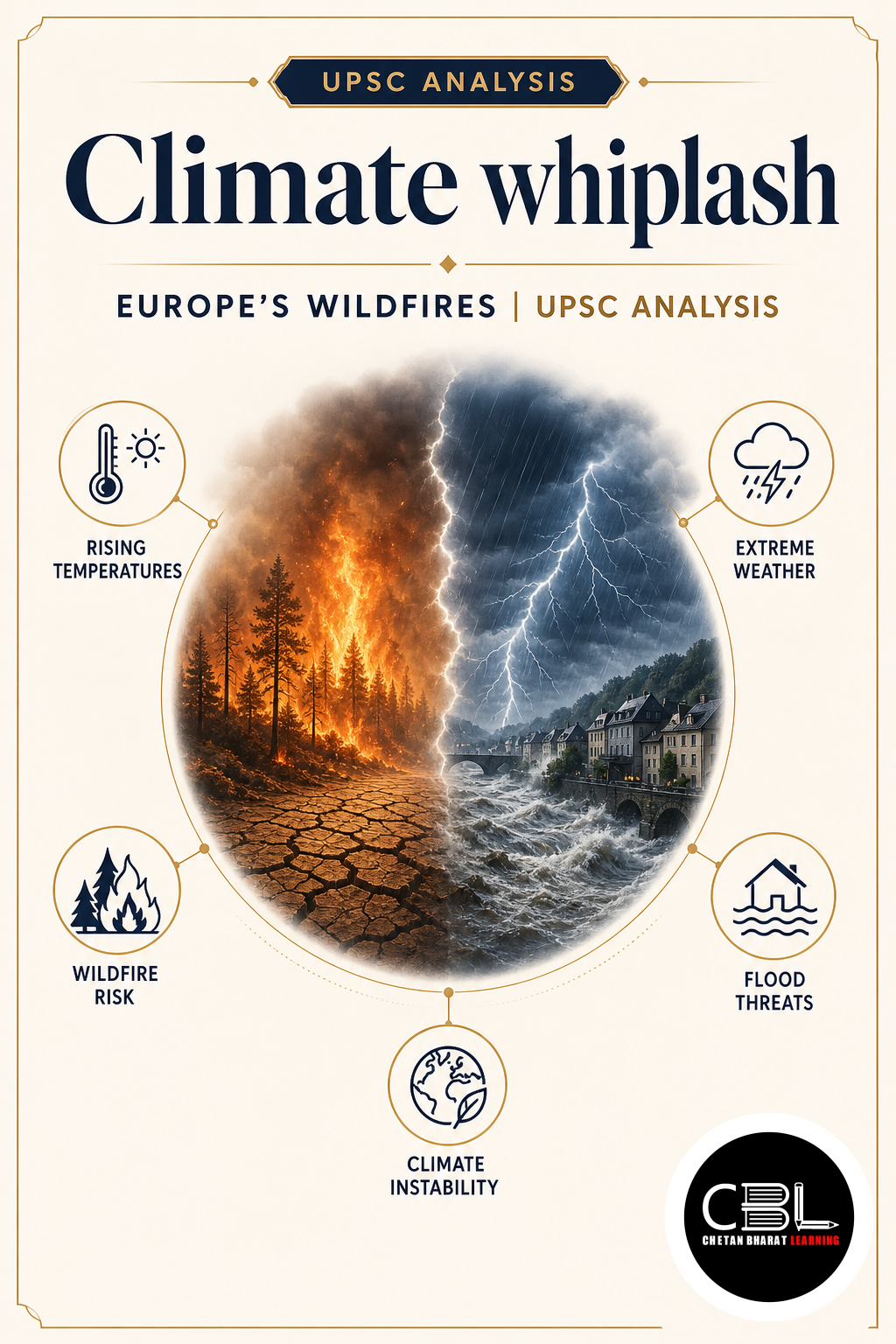 UPSC ANALYSIS

Climate whiplash

EUROPE'S WILDFIRES | UPSC ANALYSIS

RISING TEMPERATURES

EXTREME WEATHER

WILDFIRE RISK

FLOOD THREATS

CLIMATE INSTABILITY

CBL
CHETAN BHARAT LEARNING